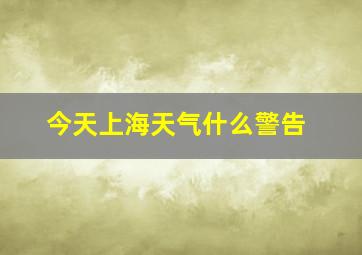 今天上海天气什么警告